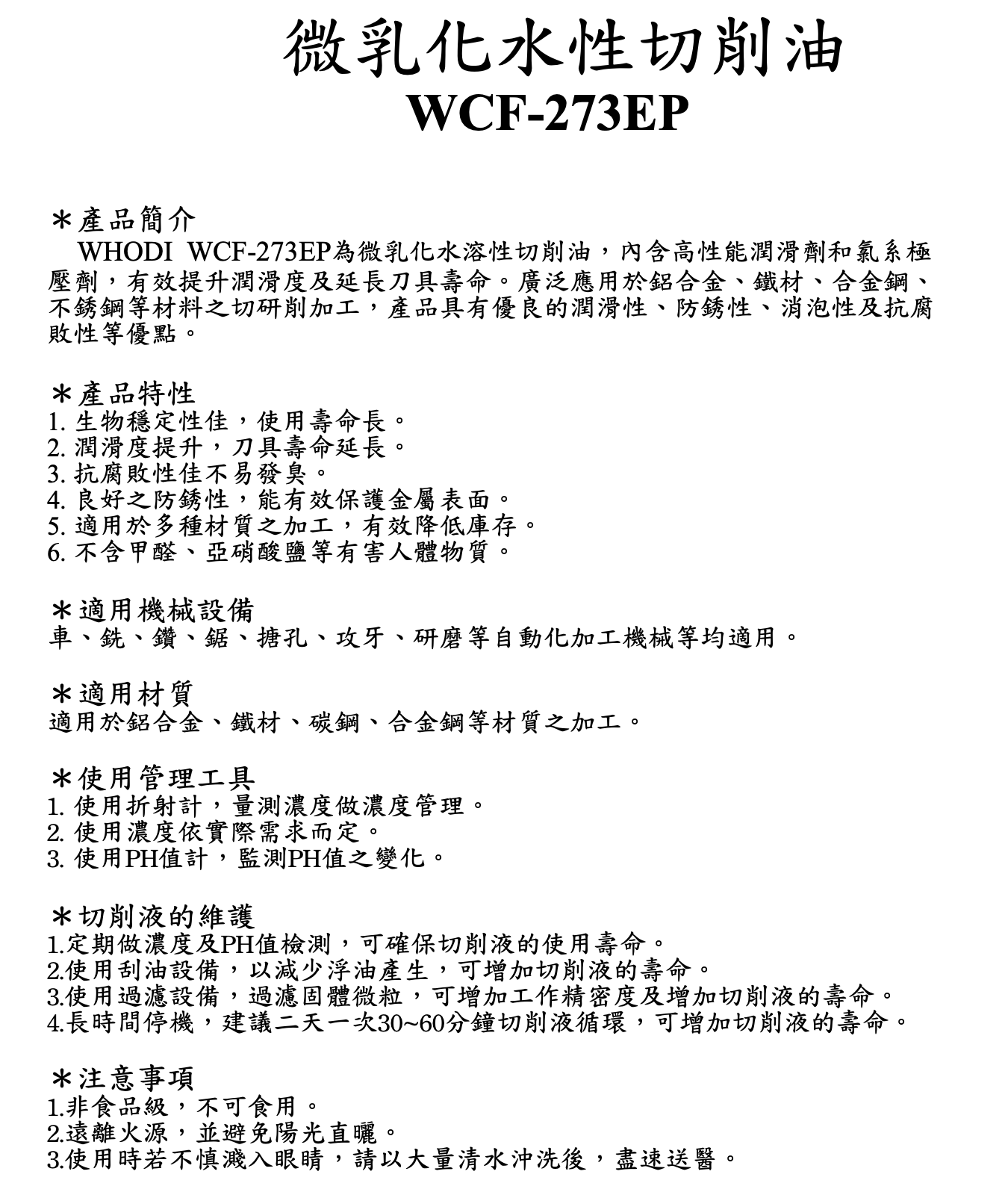 微乳化水性切削油
WCF-273EP

＊產品簡介
WHODI WCF-273EP為微乳化水溶性切削油，內含高性能潤滑劑和氯系極壓劑，有效提升潤滑度及延長刀具壽命。廣泛應用於鋁合金、鐵材、合金鋼、不銹鋼等材料之切研削加工，產品具有優良的潤滑性、防銹性、消泡性及抗腐敗性等優點。

＊產品特性
1. 生物穩定性佳，使用壽命長。
2. 潤滑度提升，刀具壽命延長。
3. 抗腐敗性佳不易發臭。
4. 良好之防銹性，能有效保護金屬表面。
5. 適用於多種材質之加工，有效降低庫存。
6. 不含甲醛、亞硝酸鹽等有害人體物質。

＊適用機械設備
車、銑、鑽、鋸、搪孔、攻牙、研磨等自動化加工機械等均適用。

＊適用材質
適用於鋁合金、鐵材、碳鋼、合金鋼等材質之加工。

＊使用管理工具
1. 使用折射計，量測濃度做濃度管理。
2. 使用濃度依實際需求而定。
3. 使用PH值計，監測PH值之變化。

＊切削液的維護
1.定期做濃度及PH值檢測，可確保切削液的使用壽命。
2.使用刮油設備，以減少浮油產生，可增加切削液的壽命。
3.使用過濾設備，過濾固體微粒，可增加工作精密度及增加切削液的壽命。
4.長時間停機，建議二天一次30~60分鐘切削液循環，可增加切削液的壽命。

＊注意事項
1.非食品級，不可食用。
2.遠離火源，並避免陽光直曬。
3.使用時若不慎濺入眼睛，請以大量清水沖洗後，盡速送醫。